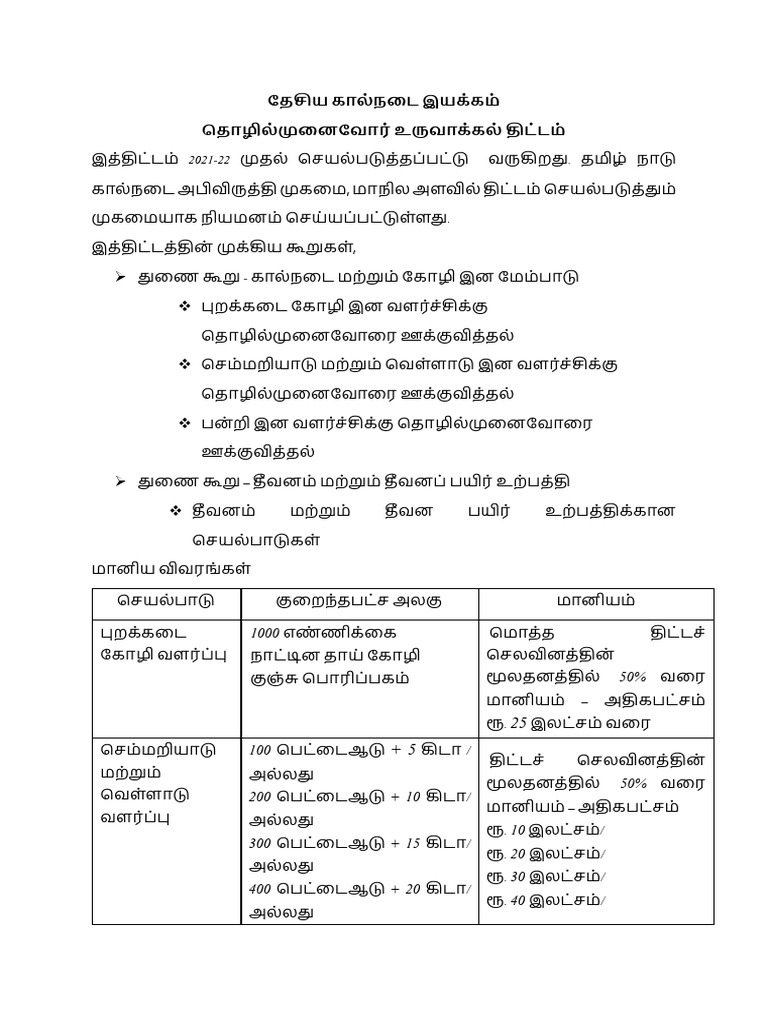 தேசிய கால்நடை இயக்கம்
தொழில்முனைவோர் உருவாக்கல் திட்டம்

இத்திட்டம் 2021-22 முதல் செயல்படுத்தப்பட்டு வருகிறது. தமிழ் நாடு கால்நடை அபிவிருத்தி முகமை, மாநில அளவில் திட்டம் செயல்படுத்தும் முகமையாக நியமனம் செய்யப்பட்டுள்ளது.

இத்திட்டத்தின் முக்கிய கூறுகள்,

➢ துணை கூறு - கால்நடை மற்றும் கோழி இன மேம்பாடு
❖ புறக்கடை கோழி இன வளர்ச்சிக்கு தொழில்முனைவோரை ஊக்குவித்தல்
❖ செம்மறியாடு மற்றும் வெள்ளாடு இன வளர்ச்சிக்கு தொழில்முனைவோரை ஊக்குவித்தல்
❖ பன்றி இன வளர்ச்சிக்கு தொழில்முனைவோரை ஊக்குவித்தல்

➢ துணை கூறு – தீவனம் மற்றும் தீவனப் பயிர் உற்பத்தி
❖ தீவனம் மற்றும் தீவன பயிர் உற்பத்திக்கான செயல்பாடுகள்

மானிய விவரங்கள்

| செயல்பாடு | குறைந்தபட்ச அலகு | மானியம் |
|---|---|---|
| புறக்கடை கோழி வளர்ப்பு | 1000 எண்ணிக்கை நாட்டின தாய் கோழி குஞ்சு பொரிப்பகம் | மொத்த திட்டச் செலவினத்தின் மூலதனத்தில் 50% வரை மானியம் – அதிகபட்சம் ரூ. 25 இலட்சம் வரை |
| செம்மறியாடு மற்றும் வெள்ளாடு வளர்ப்பு | 100 பெட்டைஆடு + 5 கிடா / அல்லது 200 பெட்டைஆடு + 10 கிடா/ அல்லது 300 பெட்டைஆடு + 15 கிடா/ அல்லது 400 பெட்டைஆடு + 20 கிடா/ அல்லது | திட்டச் செலவினத்தின் மூலதனத்தில் 50% வரை மானியம் – அதிகபட்சம் ரூ. 10 இலட்சம்/ ரூ. 20 இலட்சம்/ ரூ. 30 இலட்சம்/ ரூ. 40 இலட்சம்/ |